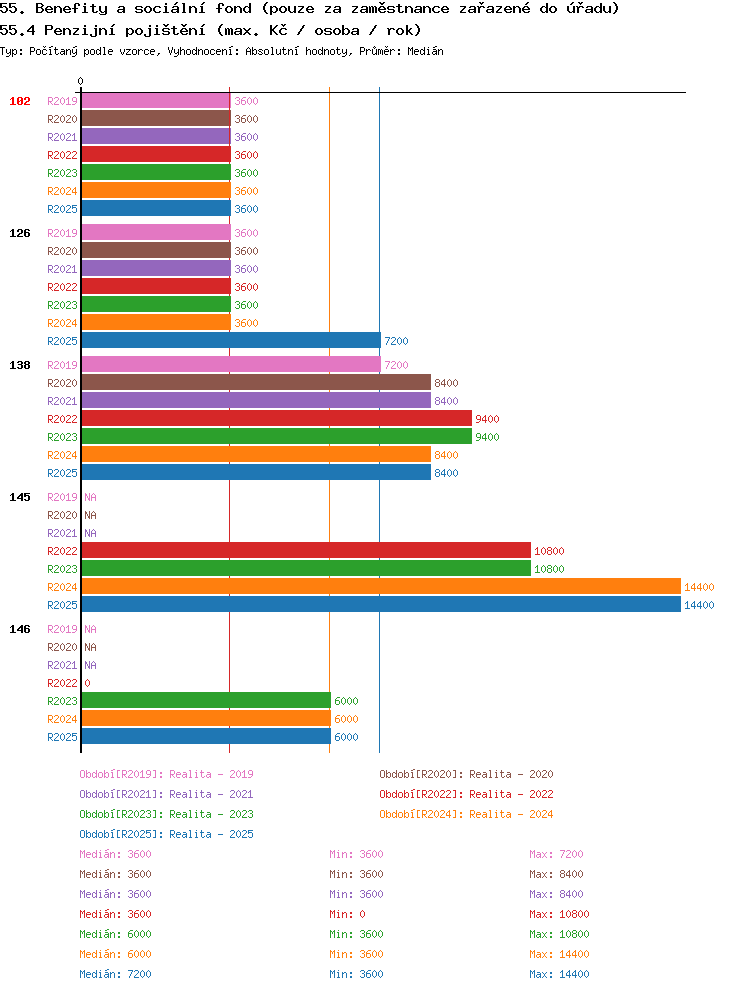 55. Benefity a sociální fond (pouze za zaměstnance zařazené do úřadu)
55.4 Penzijní pojištění (max. Kč / osoba / rok)
Typ: Počítaný podle vzorce, Vyhodnocení: Absolutní hodnoty, Průměr: Medián

0

102
R2019 3600
R2020 3600
R2021 3600
R2022 3600
R2023 3600
R2024 3600
R2025 3600

126
R2019 3600
R2020 3600
R2021 3600
R2022 3600
R2023 3600
R2024 3600
R2025 7200

138
R2019 7200
R2020 8400
R2021 8400
R2022 9400
R2023 9400
R2024 8400
R2025 8400

145
R2019 NA
R2020 NA
R2021 NA
R2022 10800
R2023 10800
R2024 14400
R2025 14400

146
R2019 NA
R2020 NA
R2021 NA
R2022 0
R2023 6000
R2024 6000
R2025 6000

Období[R2019]: Realita - 2019
Období[R2020]: Realita - 2020
Období[R2021]: Realita - 2021
Období[R2022]: Realita - 2022
Období[R2023]: Realita - 2023
Období[R2024]: Realita - 2024
Období[R2025]: Realita - 2025

Medián: 3600 Min: 3600 Max: 7200
Medián: 3600 Min: 3600 Max: 8400
Medián: 3600 Min: 3600 Max: 8400
Medián: 3600 Min: 0 Max: 10800
Medián: 6000 Min: 3600 Max: 10800
Medián: 6000 Min: 3600 Max: 14400
Medián: 7200 Min: 3600 Max: 14400